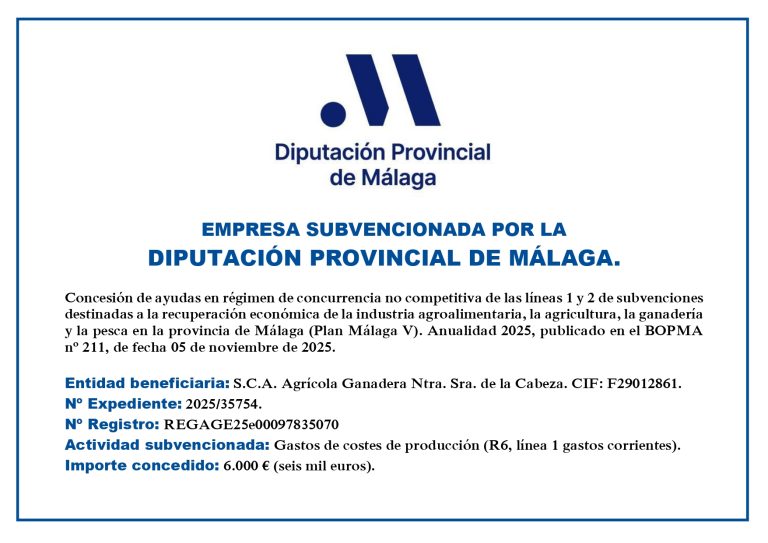 Diputación Provincial de Málaga

EMPRESA SUBVENCIONADA POR LA
DIPUTACIÓN PROVINCIAL DE MÁLAGA.

Concesión de ayudas en régimen de concurrencia no competitiva de las líneas 1 y 2 de subvenciones destinadas a la recuperación económica de la industria agroalimentaria, la agricultura, la ganadería y la pesca en la provincia de Málaga (Plan Málaga V). Anualidad 2025, publicado en el BOPMA nº 211, de fecha 05 de noviembre de 2025.

Entidad beneficiaria: S.C.A. Agrícola Ganadera Ntra. Sra. de la Cabeza. CIF: F29012861.
Nº Expediente: 2025/35754.
Nº Registro: REGAGE25e00097835070
Actividad subvencionada: Gastos de costes de producción (R6, línea 1 gastos corrientes).
Importe concedido: 6.000 € (seis mil euros).